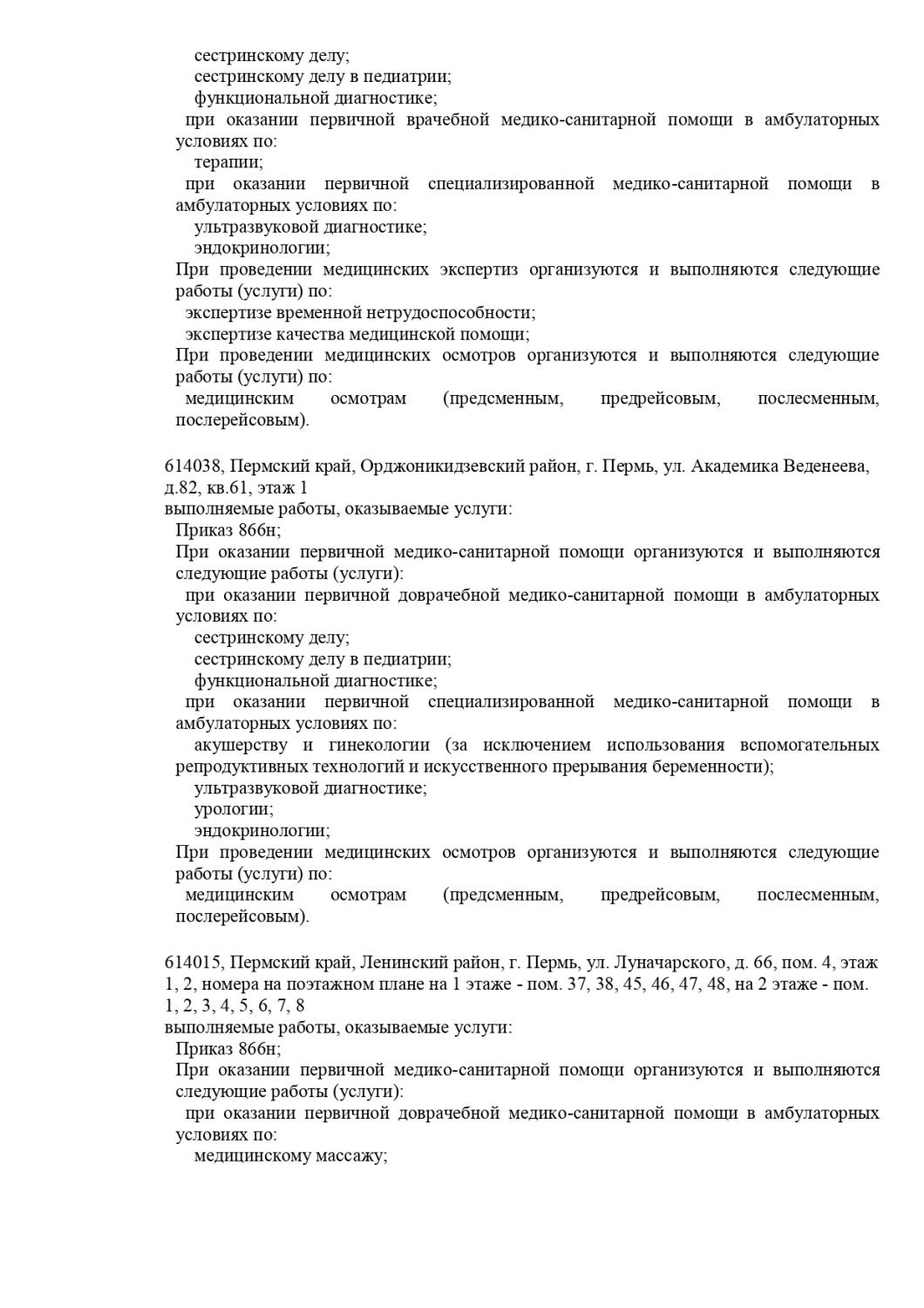 сестринскому делу;
сестринскому делу в педиатрии;
функциональной диагностике;
при оказании первичной врачебной медико-санитарной помощи в амбулаторных условиях по:
терапии;
при оказании первичной специализированной медико-санитарной помощи в амбулаторных условиях по:
ультразвуковой диагностике;
эндокринологии;
При проведении медицинских экспертиз организуются и выполняются следующие работы (услуги) по:
экспертизе временной нетрудоспособности;
экспертизе качества медицинской помощи;
При проведении медицинских осмотров организуются и выполняются следующие работы (услуги) по:
медицинским осмотрам (предсменным, предрейсовым, послесменным, послерейсовым).

614038, Пермский край, Орджоникидзевский район, г. Пермь, ул. Академика Веденеева, д.82, кв.61, этаж 1
выполняемые работы, оказываемые услуги:
Приказ 866н;
При оказании первичной медико-санитарной помощи организуются и выполняются следующие работы (услуги):
при оказании первичной доврачебной медико-санитарной помощи в амбулаторных условиях по:
сестринскому делу;
сестринскому делу в педиатрии;
функциональной диагностике;
при оказании первичной специализированной медико-санитарной помощи в амбулаторных условиях по:
акушерству и гинекологии (за исключением использования вспомогательных репродуктивных технологий и искусственного прерывания беременности);
ультразвуковой диагностике;
урологии;
эндокринологии;
При проведении медицинских осмотров организуются и выполняются следующие работы (услуги) по:
медицинским осмотрам (предсменным, предрейсовым, послесменным, послерейсовым).

614015, Пермский край, Ленинский район, г. Пермь, ул. Луначарского, д. 66, пом. 4, этаж 1, 2, номера на поэтажном плане на 1 этаже - пом. 37, 38, 45, 46, 47, 48, на 2 этаже - пом. 1, 2, 3, 4, 5, 6, 7, 8
выполняемые работы, оказываемые услуги:
Приказ 866н;
При оказании первичной медико-санитарной помощи организуются и выполняются следующие работы (услуги):
при оказании первичной доврачебной медико-санитарной помощи в амбулаторных условиях по:
медицинскому массажу;